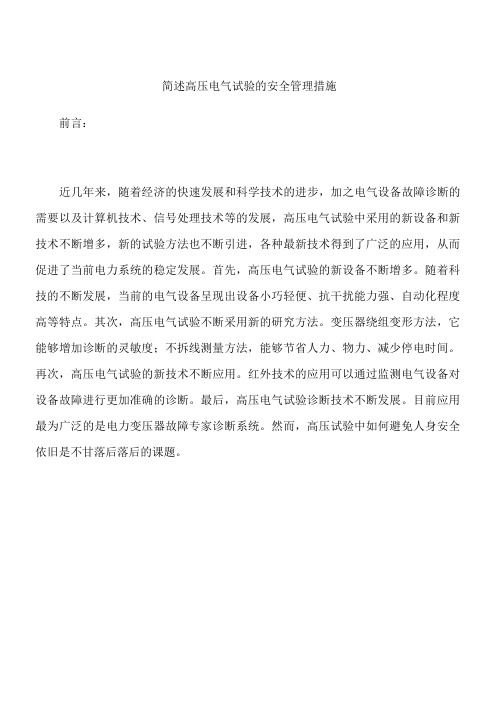 简述高压电气试验的安全管理措施

前言：

近几年来，随着经济的快速发展和科学技术的进步，加之电气设备故障诊断的需要以及计算机技术、信号处理技术等的发展，高压电气试验中采用的新设备和新技术不断增多，新的试验方法也不断引进，各种最新技术得到了广泛的应用，从而促进了当前电力系统的稳定发展。首先，高压电气试验的新设备不断增多。随着科技的不断发展，当前的电气设备呈现出设备小巧轻便、抗干扰能力强、自动化程度高等特点。其次，高压电气试验不断采用新的研究方法。变压器绕组变形方法，它能够增加诊断的灵敏度；不拆线测量方法，能够节省人力、物力、减少停电时间。再次，高压电气试验的新技术不断应用。红外技术的应用可以通过监测电气设备对设备故障进行更加准确的诊断。最后，高压电气试验诊断技术不断发展。目前应用最为广泛的是电力变压器故障专家诊断系统。然而，高压试验中如何避免人身安全依旧是不甘落后落后的课题。